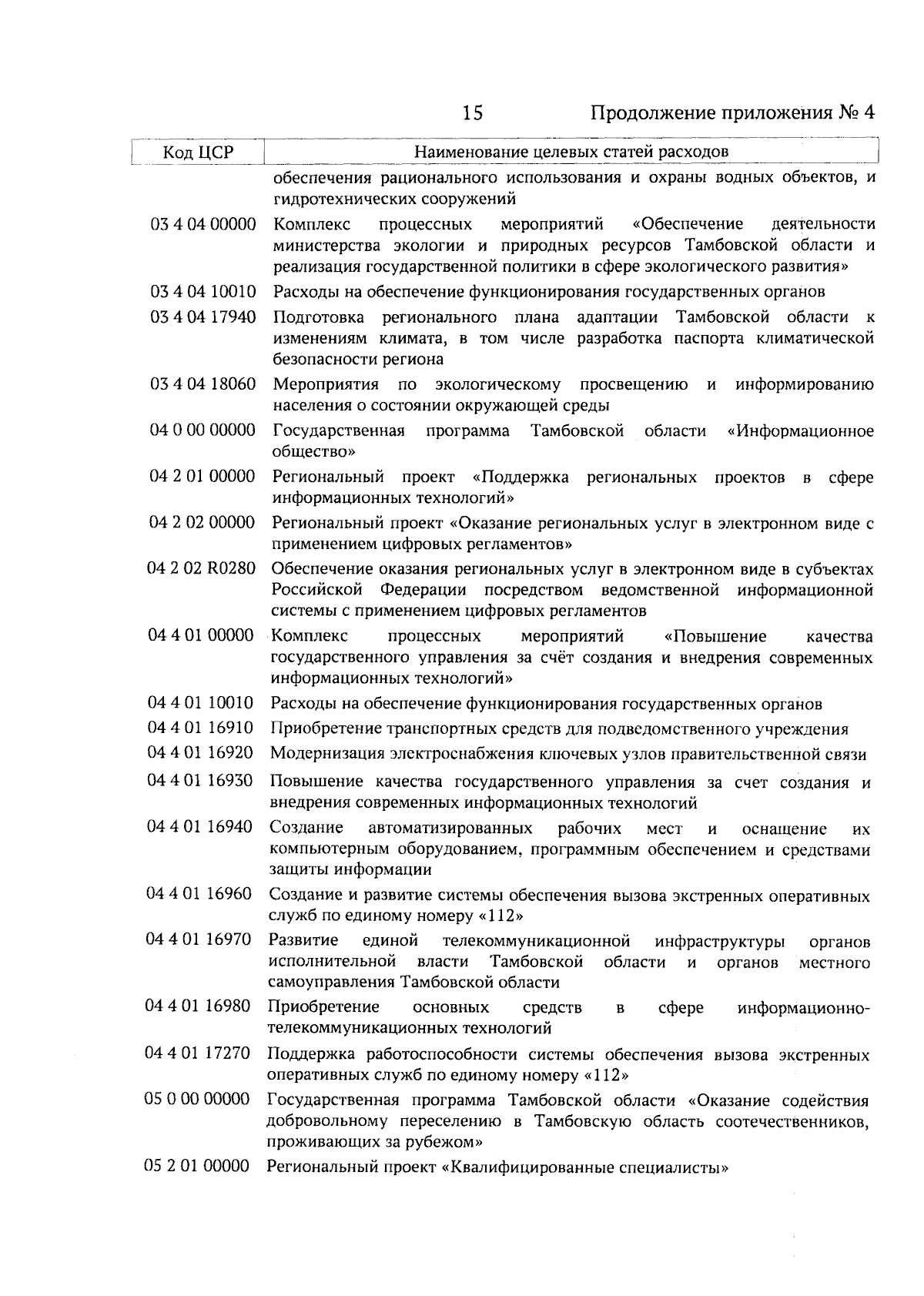 15 Продолжение приложения № 4

| Код ЦСР | Наименование целевых статей расходов |
|---|---|
| | обеспечения рационального использования и охраны водных объектов, и гидротехнических сооружений |
| 03 4 04 00000 | Комплекс процессных мероприятий «Обеспечение деятельности министерства экологии и природных ресурсов Тамбовской области и реализация государственной политики в сфере экологического развития» |
| 03 4 04 10010 | Расходы на обеспечение функционирования государственных органов |
| 03 4 04 17940 | Подготовка регионального плана адаптации Тамбовской области к изменениям климата, в том числе разработка паспорта климатической безопасности региона |
| 03 4 04 18060 | Мероприятия по экологическому просвещению и информированию населения о состоянии окружающей среды |
| 04 0 00 00000 | Государственная программа Тамбовской области «Информационное общество» |
| 04 2 01 00000 | Региональный проект «Поддержка региональных проектов в сфере информационных технологий» |
| 04 2 02 00000 | Региональный проект «Оказание региональных услуг в электронном виде с применением цифровых регламентов» |
| 04 2 02 R0280 | Обеспечение оказания региональных услуг в электронном виде в субъектах Российской Федерации посредством ведомственной информационной системы с применением цифровых регламентов |
| 04 4 01 00000 | Комплекс процессных мероприятий «Повышение качества государственного управления за счёт создания и внедрения современных информационных технологий» |
| 04 4 01 10010 | Расходы на обеспечение функционирования государственных органов |
| 04 4 01 16910 | Приобретение транспортных средств для подведомственного учреждения |
| 04 4 01 16920 | Модернизация электроснабжения ключевых узлов правительственной связи |
| 04 4 01 16930 | Повышение качества государственного управления за счет создания и внедрения современных информационных технологий |
| 04 4 01 16940 | Создание автоматизированных рабочих мест и оснащение их компьютерным оборудованием, программным обеспечением и средствами защиты информации |
| 04 4 01 16960 | Создание и развитие системы обеспечения вызова экстренных оперативных служб по единому номеру «112» |
| 04 4 01 16970 | Развитие единой телекоммуникационной инфраструктуры органов исполнительной власти Тамбовской области и органов местного самоуправления Тамбовской области |
| 04 4 01 16980 | Приобретение основных средств в сфере информационно-телекоммуникационных технологий |
| 04 4 01 17270 | Поддержка работоспособности системы обеспечения вызова экстренных оперативных служб по единому номеру «112» |
| 05 0 00 00000 | Государственная программа Тамбовской области «Оказание содействия добровольному переселению в Тамбовскую область соотечественников, проживающих за рубежом» |
| 05 2 01 00000 | Региональный проект «Квалифицированные специалисты» |